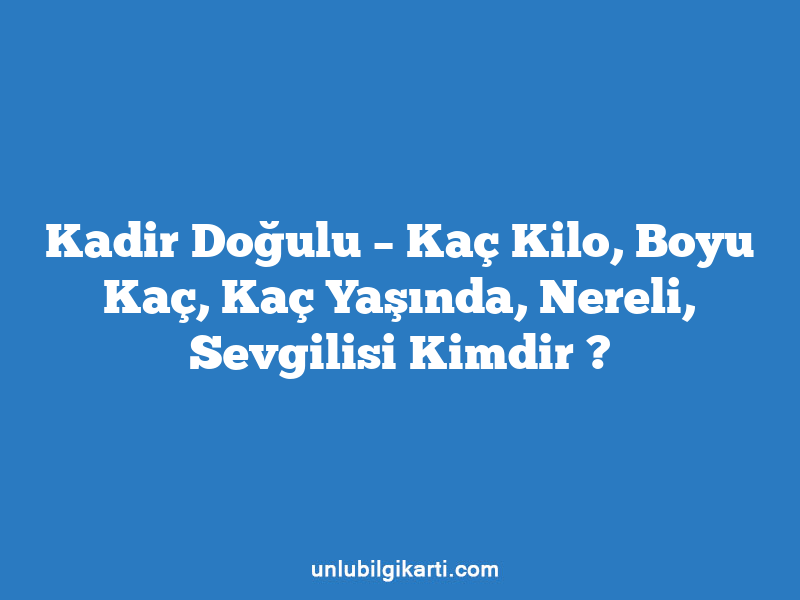 Kadir Doğulu – Kaç Kilo, Boyu Kaç, Kaç Yaşında, Nereli, Sevgilisi Kimdir ?

unlubilgikarti.com